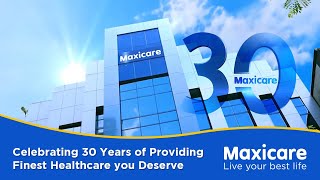 Maxicare

30

Maxicare

Celebrating 30 Years of Providing Finest Healthcare you Deserve

Maxicare
Live your best life